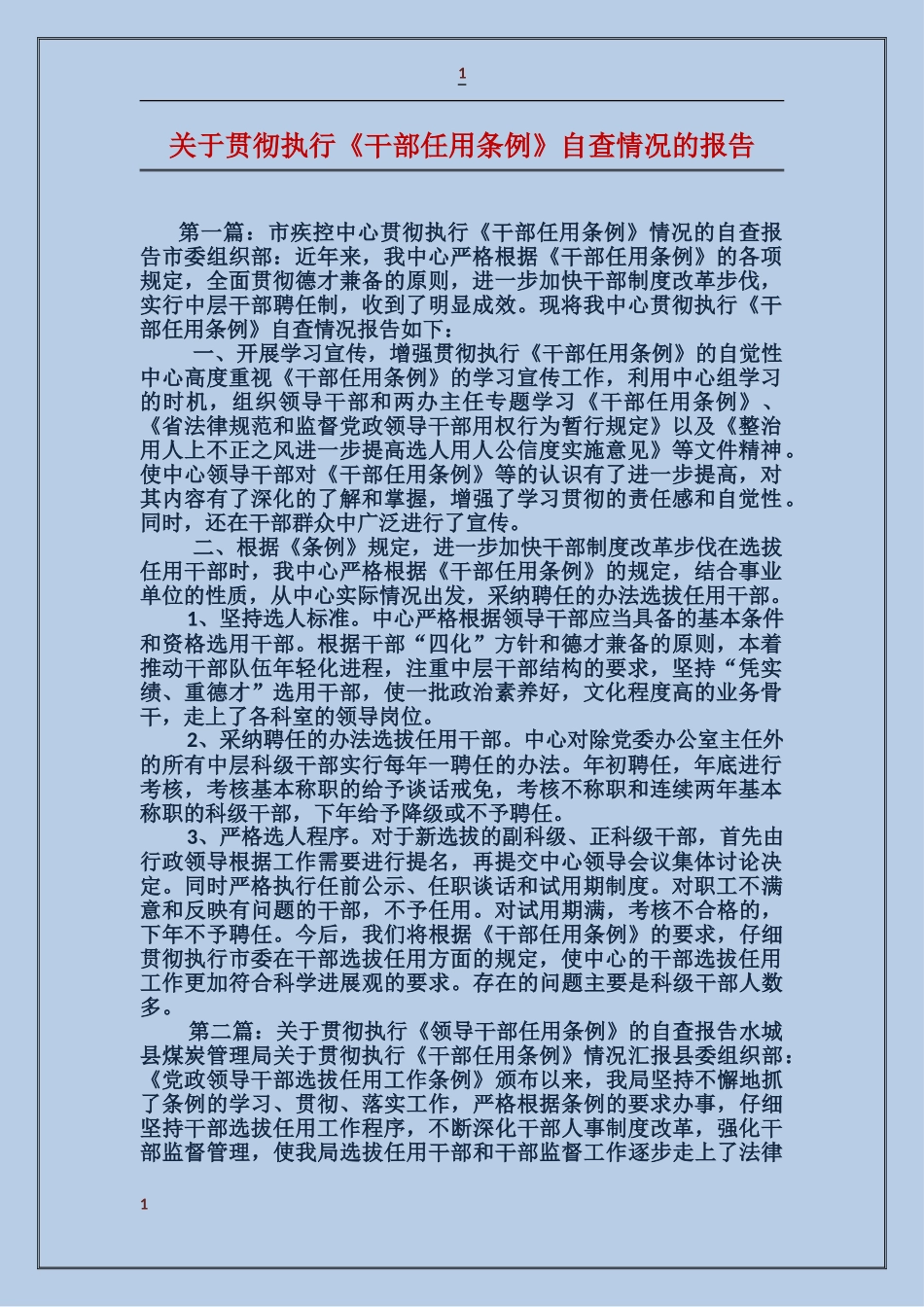 1

关于贯彻执行《干部任用条例》自查情况的报告

第一篇：市疾控中心贯彻执行《干部任用条例》情况的自查报告市委组织部：近年来，我中心严格根据《干部任用条例》的各项规定，全面贯彻德才兼备的原则，进一步加快干部制度改革步伐，实行中层干部聘任制，收到了明显成效。现将我中心贯彻执行《干部任用条例》自查情况报告如下：

一、开展学习宣传，增强贯彻执行《干部任用条例》的自觉性中心高度重视《干部任用条例》的学习宣传工作，利用中心组学习的时机，组织领导干部和两办主任专题学习《干部任用条例》、《省法律规范和监督党政领导干部用权行为暂行规定》以及《整治用人上不正之风进一步提高选人用人公信度实施意见》等文件精神。使中心领导干部对《干部任用条例》等的认识有了进一步提高，对其内容有了深化的了解和掌握，增强了学习贯彻的责任感和自觉性。同时，还在干部群众中广泛进行了宣传。

二、根据《条例》规定，进一步加快干部制度改革步伐在选拔任用干部时，我中心严格根据《干部任用条例》的规定，结合事业单位的性质，从中心实际情况出发，采纳聘任的办法选拔任用干部。

1、坚持选人标准。中心严格根据领导干部应当具备的基本条件和资格选用干部。根据干部“四化”方针和德才兼备的原则，本着推动干部队伍年轻化进程，注重中层干部结构的要求，坚持“凭实绩、重德才”选用干部，使一批政治素养好，文化程度高的业务骨干，走上了各科室的领导岗位。

2、采纳聘任的办法选拔任用干部。中心对除党委办公室主任外的所有中层科级干部实行每年一聘任的办法。年初聘任，年底进行考核，考核基本称职的给予谈话戒免，考核不称职和连续两年基本称职的科级干部，下年给予降级或不予聘任。

3、严格选人程序。对于新选拔的副科级、正科级干部，首先由行政领导根据工作需要进行提名，再提交中心领导会议集体讨论决定。同时严格执行任前公示、任职谈话和试用期制度。对职工不满意和反映有问题的干部，不予任用。对试用期满，考核不合格的，下年不予聘任。今后，我们将根据《干部任用条例》的要求，仔细贯彻执行市委在干部选拔任用方面的规定，使中心的干部选拔任用工作更加符合科学进展观的要求。存在的问题主要是科级干部人数多。

第二篇：关于贯彻执行《领导干部任用条例》的自查报告水城县煤炭管理局关于贯彻执行《干部任用条例》情况汇报县委组织部：《党政领导干部选拔任用工作条例》颁布以来，我局坚持不懈地抓了条例的学习、贯彻、落实工作，严格根据条例的要求办事，仔细坚持干部选拔任用工作程序，不断深化干部人事制度改革，强化干部监督管理，使我局选拔任用干部和干部监督工作逐步走上了法律

1